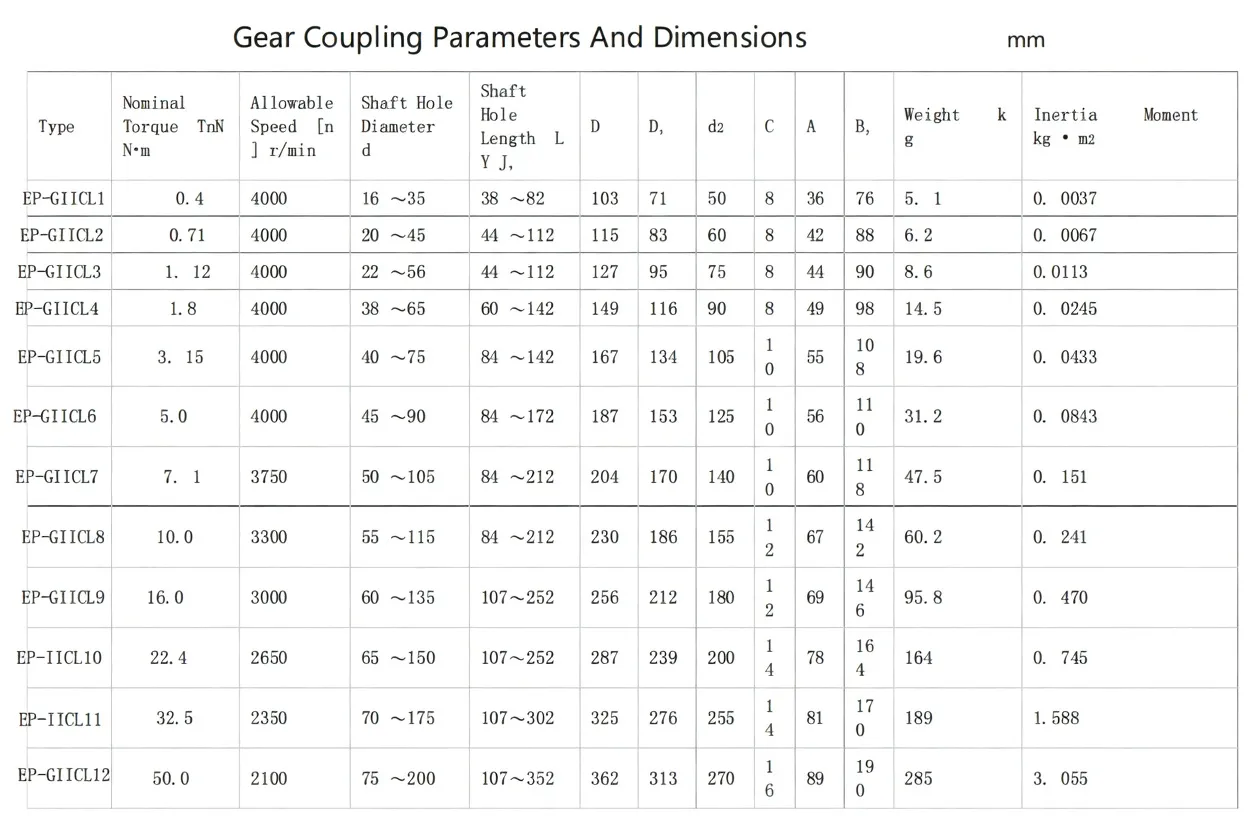 Gear Coupling Parameters And Dimensions mm

| Type | Nominal Torque TnN N•m | Allowable Speed [n ] r/min | Shaft Hole Diameter d | Shaft Hole Length L Y J, | D | D, | d2 | C | A | B, | Weight k g | Inertia Moment kg • m2 |
|---|---|---|---|---|---|---|---|---|---|---|---|---|
| EP-GIICL1 | 0.4 | 4000 | 16 ~35 | 38 ~82 | 103 | 71 | 50 | 8 | 36 | 76 | 5. 1 | 0. 0037 |
| EP-GIICL2 | 0.71 | 4000 | 20 ~45 | 44 ~112 | 115 | 83 | 60 | 8 | 42 | 88 | 6.2 | 0. 0067 |
| EP-GIICL3 | 1. 12 | 4000 | 22 ~56 | 44 ~112 | 127 | 95 | 75 | 8 | 44 | 90 | 8.6 | 0.0113 |
| EP-GIICL4 | 1.8 | 4000 | 38 ~65 | 60 ~142 | 149 | 116 | 90 | 8 | 49 | 98 | 14.5 | 0. 0245 |
| EP-GIICL5 | 3. 15 | 4000 | 40 ~75 | 84 ~142 | 167 | 134 | 105 | 10 | 55 | 108 | 19.6 | 0. 0433 |
| EP-GIICL6 | 5.0 | 4000 | 45 ~90 | 84 ~172 | 187 | 153 | 125 | 10 | 56 | 110 | 31.2 | 0. 0843 |
| EP-GIICL7 | 7. 1 | 3750 | 50 ~105 | 84 ~212 | 204 | 170 | 140 | 10 | 60 | 118 | 47.5 | 0. 151 |
| EP-GIICL8 | 10.0 | 3300 | 55 ~115 | 84 ~212 | 230 | 186 | 155 | 12 | 67 | 142 | 60.2 | 0. 241 |
| EP-GIICL9 | 16.0 | 3000 | 60 ~135 | 107~252 | 256 | 212 | 180 | 12 | 69 | 146 | 95.8 | 0. 470 |
| EP-IICL10 | 22.4 | 2650 | 65 ~150 | 107~252 | 287 | 239 | 200 | 14 | 78 | 164 | 164 | 0. 745 |
| EP-IICL11 | 32.5 | 2350 | 70 ~175 | 107~302 | 325 | 276 | 255 | 14 | 81 | 170 | 189 | 1.588 |
| EP-GIICL12 | 50.0 | 2100 | 75 ~200 | 107~352 | 362 | 313 | 270 | 16 | 89 | 190 | 285 | 3. 055 |